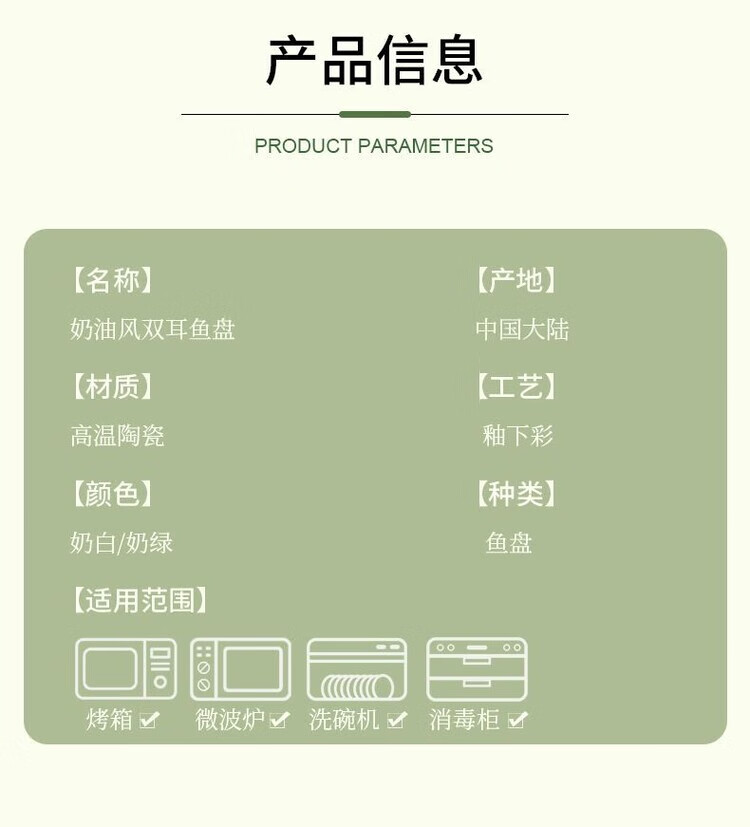 产品信息

PRODUCT PARAMETERS

【名称】
奶油风双耳鱼盘

【材质】
高温陶瓷

【颜色】
奶白/奶绿

【产地】
中国大陆

【工艺】
釉下彩

【种类】
鱼盘

【适用范围】

烤箱☑ 微波炉☑ 洗碗机☑ 消毒柜☑